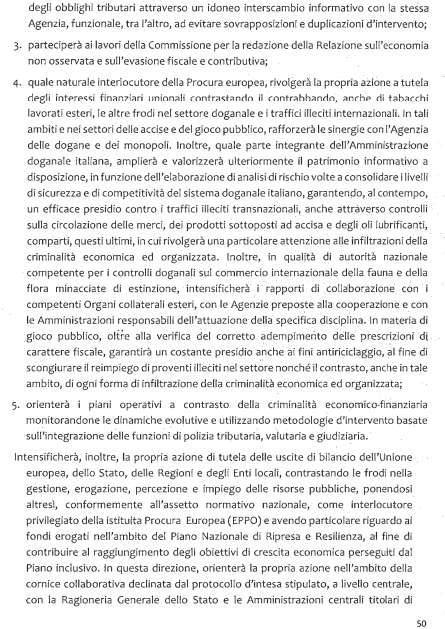 degli obblighi tributari attraverso un idoneo interscambio informativo con la stessa Agenzia, funzionale, tra l'altro, ad evitare sovrapposizioni e duplicazioni d'intervento;

3. parteciperà ai lavori della Commissione per la redazione della Relazione sull'economia non osservata e sull'evasione fiscale e contributiva;

4. quale naturale interlocutore della Procura europea, rivolgerà la propria azione a tutela degli interessi finanziari unionali contrastando il contrabbando, anche di tabacchi lavorati esteri, le altre frodi nel settore doganale e i traffici illeciti internazionali. In tali ambiti e nei settori delle accise e del gioco pubblico, rafforzerà le sinergie con l'Agenzia delle dogane e dei monopoli. Inoltre, quale parte integrante dell'Amministrazione doganale italiana, amplierà e valorizzerà ulteriormente il patrimonio informativo a disposizione, in funzione dell'elaborazione di analisi di rischio volte a consolidare i livelli di sicurezza e di competitività del sistema doganale italiano, garantendo, al contempo, un efficace presidio contro i traffici illeciti transnazionali, anche attraverso controlli sulla circolazione delle merci, dei prodotti sottoposti ad accisa e degli oli lubrificanti, comparti, questi ultimi, in cui rivolgerà una particolare attenzione alle infiltrazioni della criminalità economica ed organizzata. Inoltre, in qualità di autorità nazionale competente per i controlli doganali sul commercio internazionale della fauna e della flora minacciate di estinzione, intensificherà i rapporti di collaborazione con i competenti Organi collaterali esteri, con le Agenzie preposte alla cooperazione e con le Amministrazioni responsabili dell'attuazione della specifica disciplina. In materia di gioco pubblico, oltre alla verifica del corretto adempimento delle prescrizioni di carattere fiscale, garantirà un costante presidio anche ai fini antiriciclaggio, al fine di scongiurare il reimpiego di proventi illeciti nel settore nonché il contrasto, anche in tale ambito, di ogni forma di infiltrazione della criminalità economica ed organizzata;

5. orienterà i piani operativi a contrasto della criminalità economico-finanziaria monitorandone le dinamiche evolutive e utilizzando metodologie d'intervento basate sull'integrazione delle funzioni di polizia tributaria, valutaria e giudiziaria.

Intensificherà, inoltre, la propria azione di tutela delle uscite di bilancio dell'Unione europea, dello Stato, delle Regioni e degli Enti locali, contrastando le frodi nella gestione, erogazione, percezione e impiego delle risorse pubbliche, ponendosi altresì, conformemente all'assetto normativo nazionale, come interlocutore privilegiato della istituita Procura Europea (EPPO) e avendo particolare riguardo ai fondi erogati nell'ambito del Piano Nazionale di Ripresa e Resilienza, al fine di contribuire al raggiungimento degli obiettivi di crescita economica perseguiti dal Piano inclusivo. In questa direzione, orienterà la propria azione nell'ambito della cornice collaborativa declinata dal protocollo d'intesa stipulato, a livello centrale, con la Ragioneria Generale dello Stato e le Amministrazioni centrali titolari di

50